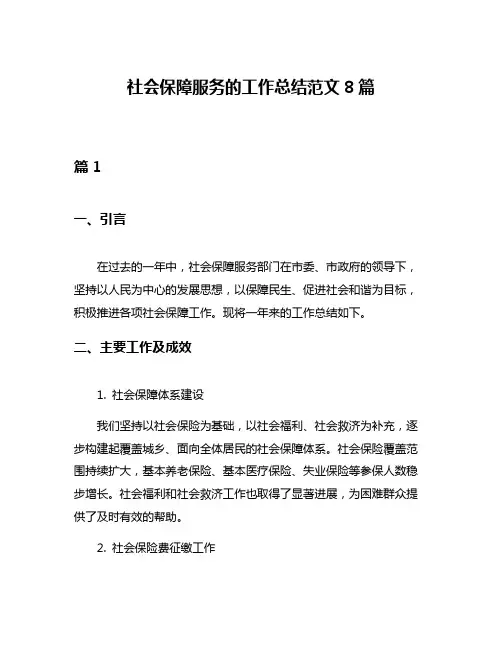 社会保障服务的工作总结范文 8 篇

篇 1

一、引言

在过去的一年中，社会保障服务部门在市委、市政府的领导下，坚持以人民为中心的发展思想，以保障民生、促进社会和谐为目标，积极推进各项社会保障工作。现将一年来的工作总结如下。

二、主要工作及成效

1. 社会保障体系建设

我们坚持以社会保险为基础，以社会福利、社会救济为补充，逐步构建起覆盖城乡、面向全体居民的社会保障体系。社会保险覆盖范围持续扩大，基本养老保险、基本医疗保险、失业保险等参保人数稳步增长。社会福利和社会救济工作也取得了显著进展，为困难群众提供了及时有效的帮助。

2. 社会保险费征缴工作